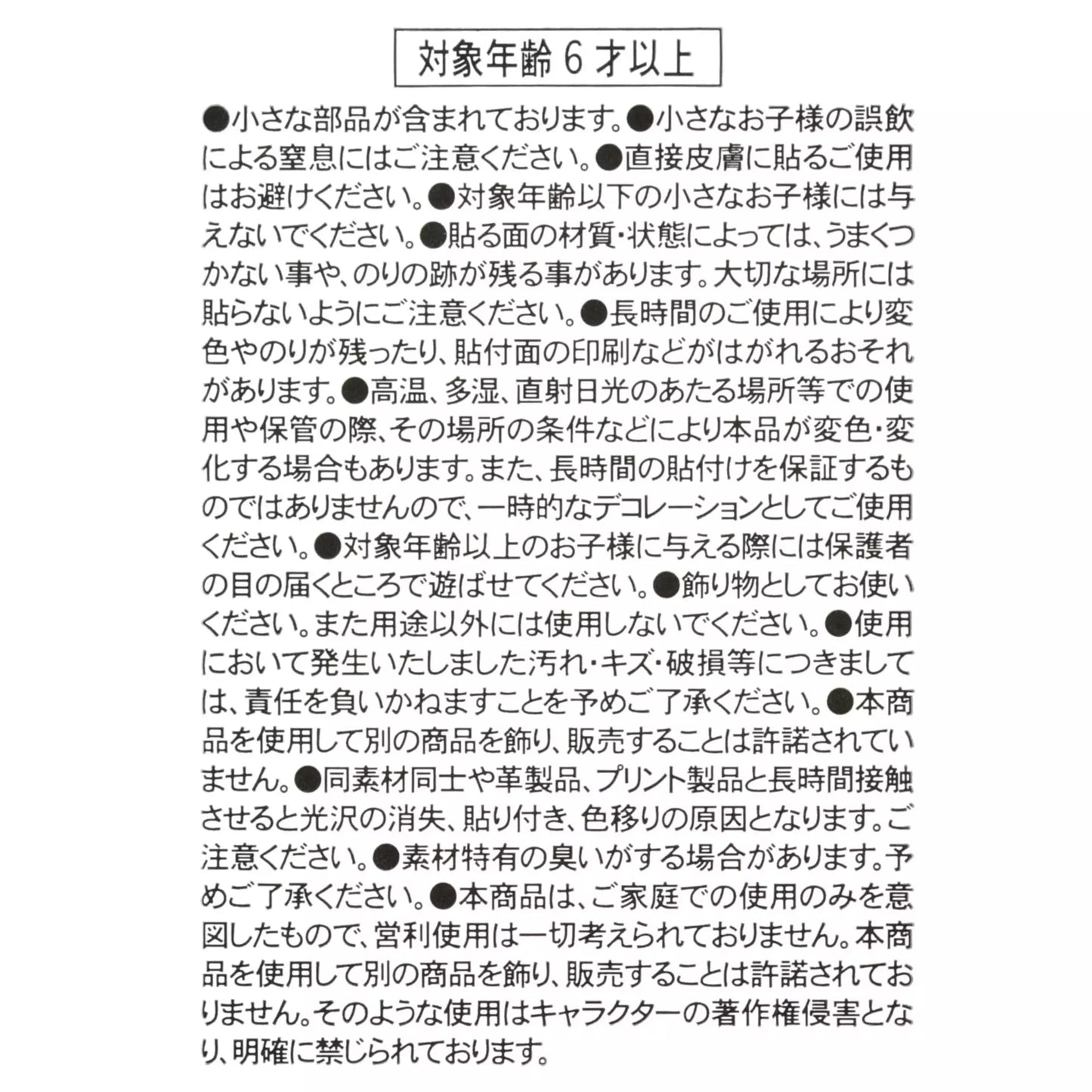 対象年齢 6 才以上

●小さな部品が含まれております。●小さなお子様の誤飲による窒息にはご注意ください。●直接皮膚に貼るご使用はお避けください。●対象年齢以下の小さなお子様には与えないでください。●貼る面の材質・状態によっては、うまくつかない事や、のりの跡が残る事があります。大切な場所には貼らないようにご注意ください。●長時間のご使用により変色やのりが残ったり、貼付面の印刷などがはがれるおそれがあります。●高温、多湿、直射日光のあたる場所等での使用や保管の際、その場所の条件などにより本品が変色・変化する場合もあります。また、長時間の貼付けを保証するものではありませんので、一時的なデコレーションとしてご使用ください。●対象年齢以上のお子様に与える際には保護者の目の届くところで遊ばせてください。●飾り物としてお使いください。また用途以外には使用しないでください。●使用において発生いたしました汚れ・キズ・破損等につきましては、責任を負いかねますことを予めご了承ください。●本商品を使用して別の商品を飾り、販売することは許諾されていません。●同素材同士や革製品、プリント製品と長時間接触させると光沢の消失、貼り付き、色移りの原因となります。ご注意ください。●素材特有の臭いがする場合があります。予めご了承ください。●本商品は、ご家庭での使用のみを意図したもので、営利使用は一切考えられておりません。本商品を使用して別の商品を飾り、販売することは許諾されておりません。そのような使用はキャラクターの著作権侵害となり、明確に禁じられております。